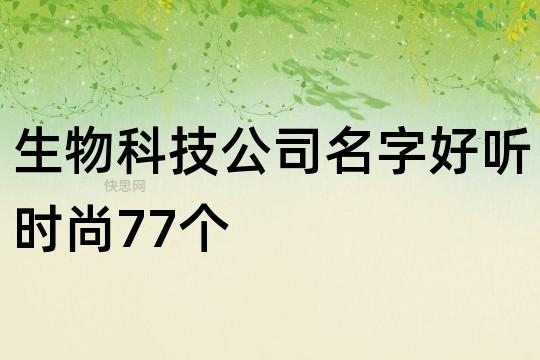 生物科技公司名字好听时尚77个

快思网